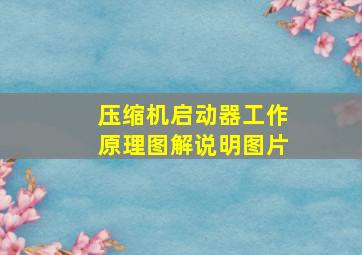 压缩机启动器工作原理图解说明图片